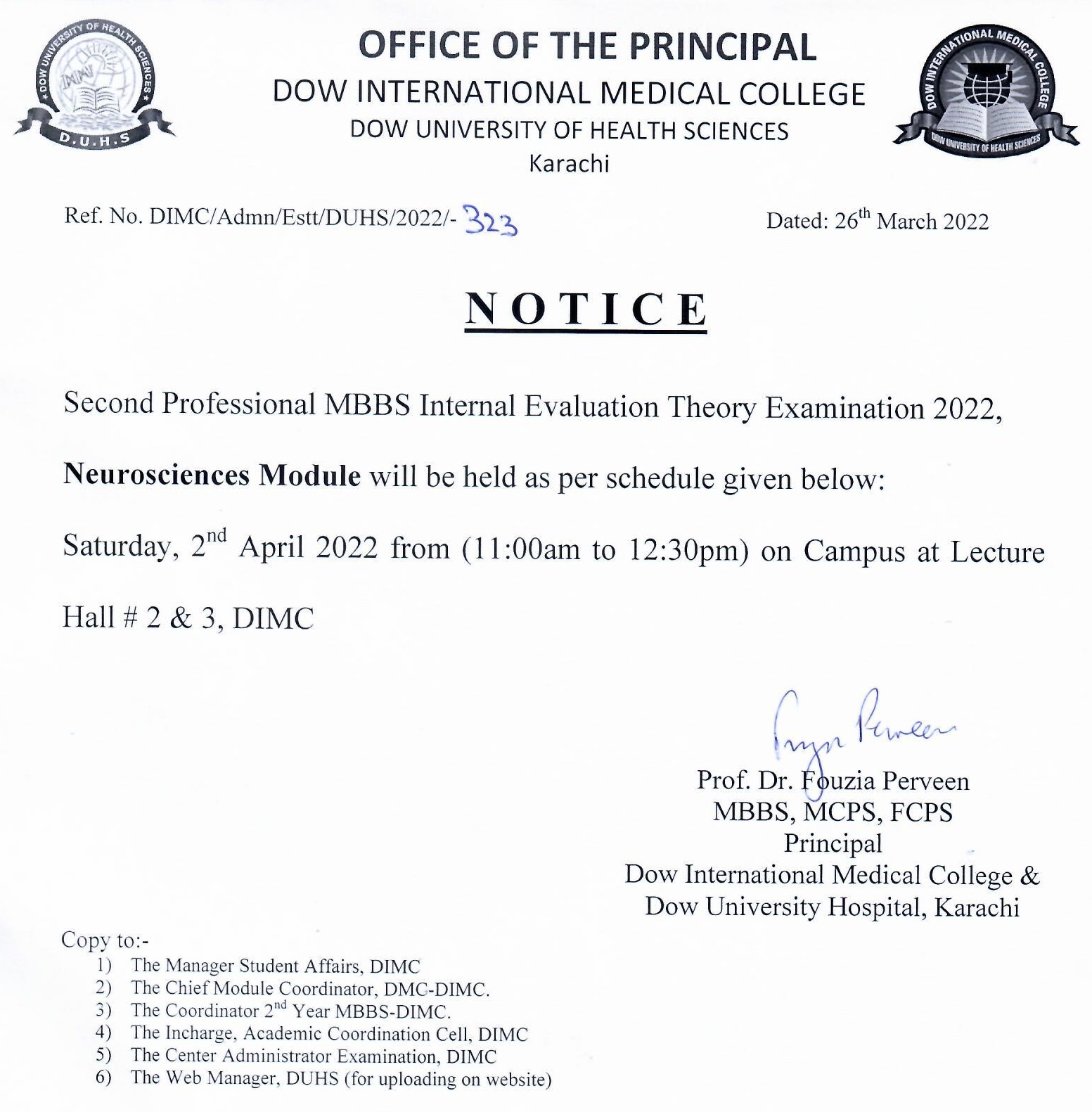 DOW UNIVERSITY OF HEALTH SCIENCES
D.U.H.S

OFFICE OF THE PRINCIPAL
DOW INTERNATIONAL MEDICAL COLLEGE
DOW UNIVERSITY OF HEALTH SCIENCES
Karachi

DOW INTERNATIONAL MEDICAL COLLEGE
DOW UNIVERSITY OF HEALTH SCIENCES

Ref. No. DIMC/Admn/Estt/DUHS/2022/- 323

Dated: 26$^{th}$ March 2022

NOTICE

Second Professional MBBS Internal Evaluation Theory Examination 2022,

Neurosciences Module will be held as per schedule given below:

Saturday, 2$^{nd}$ April 2022 from (11:00am to 12:30pm) on Campus at Lecture Hall # 2 & 3, DIMC

Fouzia Perveen
Prof. Dr. Fouzia Perveen
MBBS, MCPS, FCPS
Principal
Dow International Medical College &
Dow University Hospital, Karachi

Copy to:-
1) The Manager Student Affairs, DIMC
2) The Chief Module Coordinator, DMC-DIMC.
3) The Coordinator 2$^{nd}$ Year MBBS-DIMC.
4) The Incharge, Academic Coordination Cell, DIMC
5) The Center Administrator Examination, DIMC
6) The Web Manager, DUHS (for uploading on website)